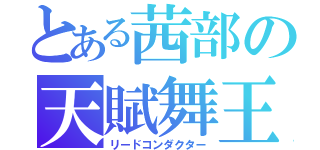 とある茜部の
天賦舞王
リードコンダクター